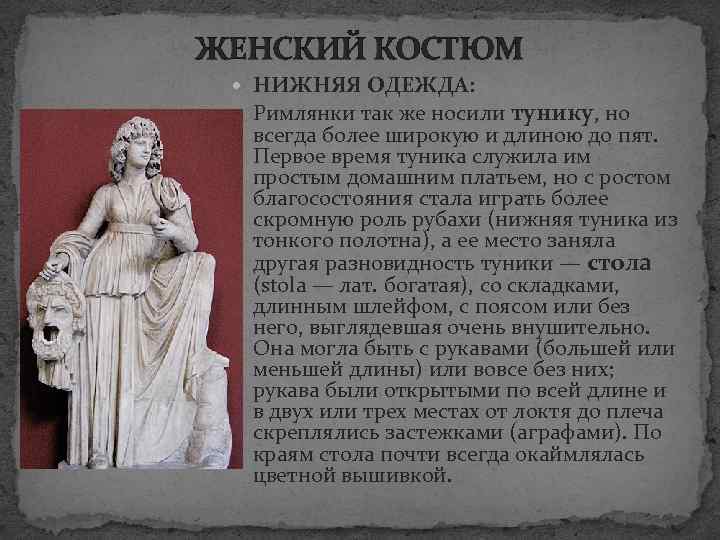 ЖЕНСКИЙ КОСТЮМ

• НИЖНЯЯ ОДЕЖДА:

Римлянки так же носили тунику, но всегда более широкую и длиною до пят. Первое время туника служила им простым домашним платьем, но с ростом благосостояния стала играть более скромную роль рубахи (нижняя туника из тонкого полотна), а ее место заняла другая разновидность туники — стола (stola — лат. богатая), со складками, длинным шлейфом, с поясом или без него, выглядевшая очень внушительно. Она могла быть с рукавами (большей или меньшей длины) или вовсе без них; рукава были открытыми по всей длине и в двух или трех местах от локтя до плеча скреплялись застежками (аграфами). По краям стола почти всегда окаймлялась цветной вышивкой.